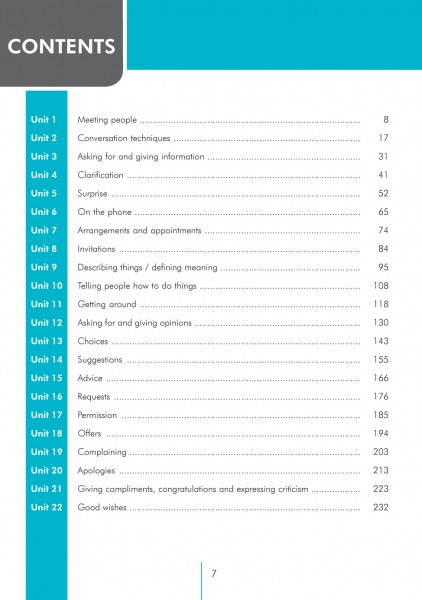 CONTENTS

| | | |
|---|---|---|
| Unit 1 | Meeting people | 8 |
| Unit 2 | Conversation techniques | 17 |
| Unit 3 | Asking for and giving information | 31 |
| Unit 4 | Clarification | 41 |
| Unit 5 | Surprise | 52 |
| Unit 6 | On the phone | 65 |
| Unit 7 | Arrangements and appointments | 74 |
| Unit 8 | Invitations | 84 |
| Unit 9 | Describing things / defining meaning | 95 |
| Unit 10 | Telling people how to do things | 108 |
| Unit 11 | Getting around | 118 |
| Unit 12 | Asking for and giving opinions | 130 |
| Unit 13 | Choices | 143 |
| Unit 14 | Suggestions | 155 |
| Unit 15 | Advice | 166 |
| Unit 16 | Requests | 176 |
| Unit 17 | Permission | 185 |
| Unit 18 | Offers | 194 |
| Unit 19 | Complaining | 203 |
| Unit 20 | Apologies | 213 |
| Unit 21 | Giving compliments, congratulations and expressing criticism | 223 |
| Unit 22 | Good wishes | 232 |

7